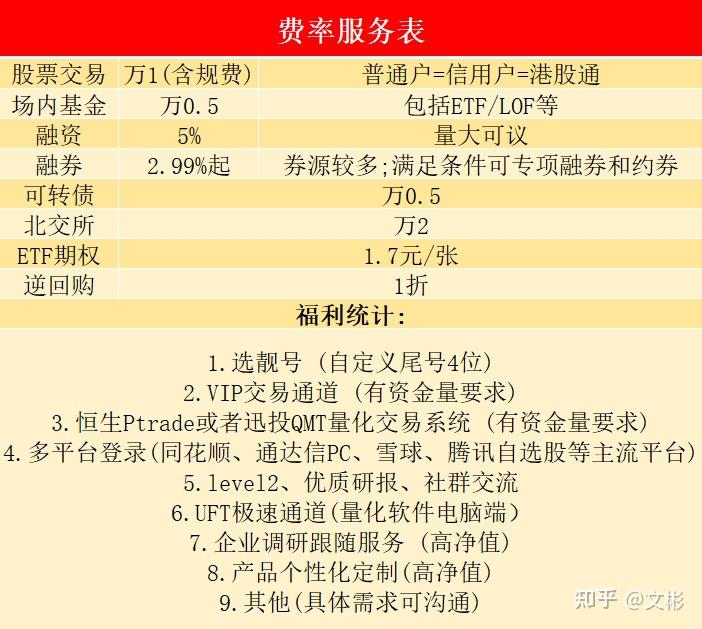 费率服务表

| 股票交易 | 万1(含规费) | 普通户=信用户=港股通 |
|---|---|---|
| 场内基金 | 万0.5 | 包括ETF/LOF等 |
| 融资 | 5% | 量大可议 |
| 融券 | 2.99%起 | 券源较多;满足条件可专项融券和约券 |
| 可转债 | 万0.5 | |
| 北交所 | 万2 | |
| ETF期权 | 1.7元/张 | |
| 逆回购 | 1折 | |

福利统计:

1.选靓号 (自定义尾号4位)
2.VIP交易通道 (有资金量要求)
3.恒生Ptrade或者迅投QMT量化交易系统 (有资金量要求)
4.多平台登录(同花顺、通达信PC、雪球、腾讯自选股等主流平台)
5.level2、优质研报、社群交流
6.UFT极速通道(量化软件电脑端)
7.企业调研跟随服务 (高净值)
8.产品个性化定制(高净值)
9.其他(具体需求可沟通)

知乎 @文彬